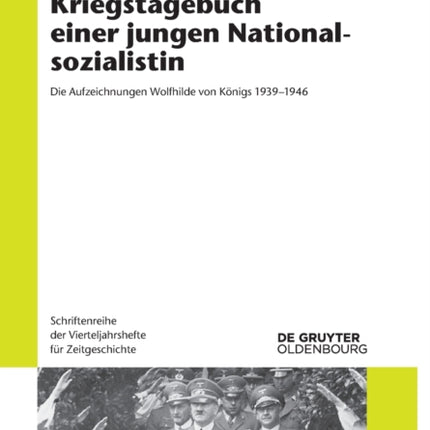 Kriegstagebuch einer jungen Nationalsozialistin

Die Aufzeichnungen Wolfhilde von Königs 1939–1946

Schriftenreihe der Vierteljahrshefte für Zeitgeschichte

DE GRUYTER
OLDENBOURG